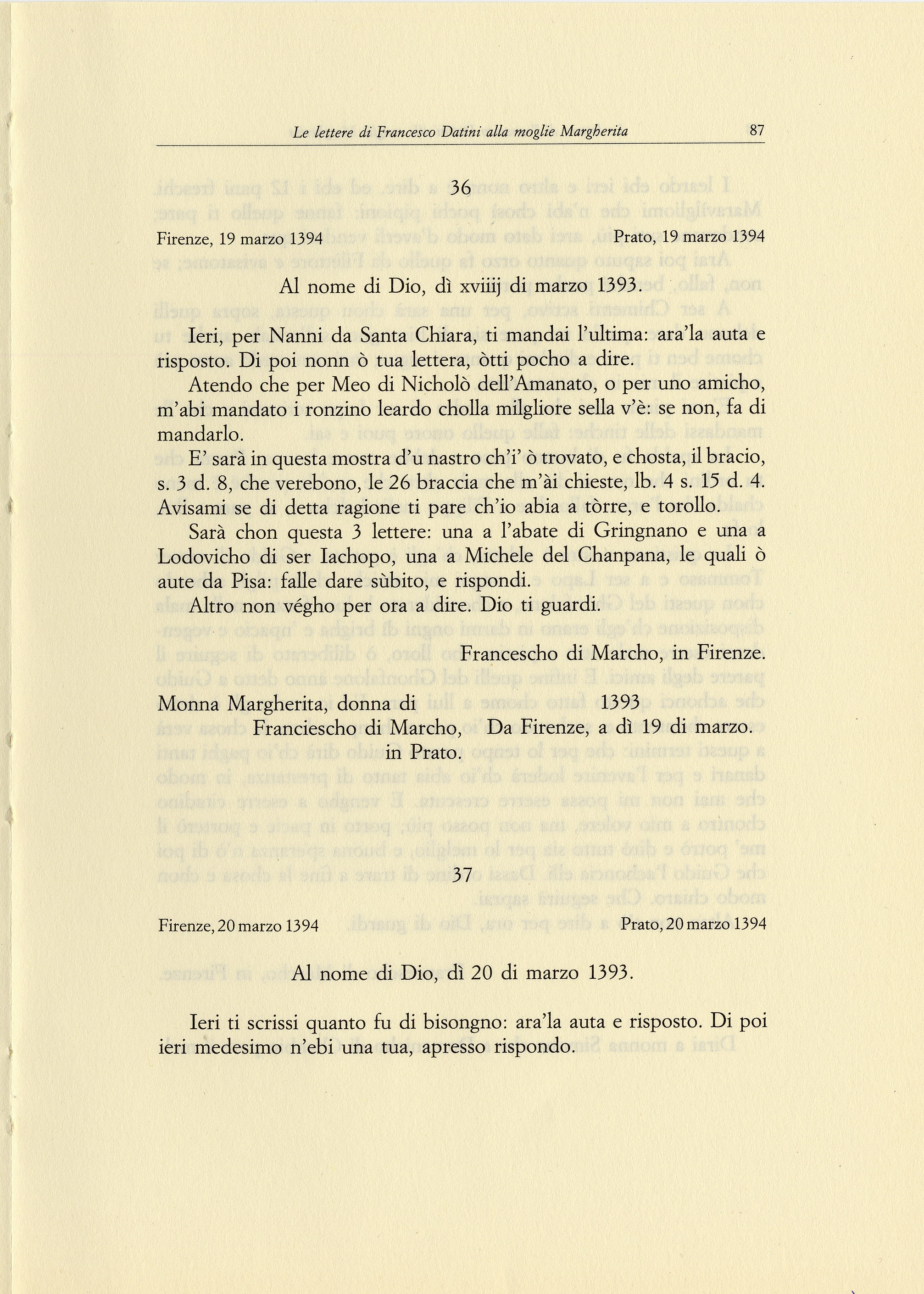 Le lettere di Francesco Datini alla moglie Margherita 87

36

Firenze, 19 marzo 1394 Prato, 19 marzo 1394

Al nome di Dio, dì xviiij di marzo 1393.

Ieri, per Nanni da Santa Chiara, ti mandai l'ultima: ara'la auta e risposto. Di poi nonn ò tua lettera, òtti pocho a dire.

Atendo che per Meo di Nicholò dell'Amanato, o per uno amicho, m'abi mandato i ronzino leardo cholla milgliore sella v'è: se non, fa di mandarlo.

E' sarà in questa mostra d'u nastro ch'i' ò trovato, e chosta, il bracio, s. 3 d. 8, che verebono, le 26 braccia che m'ài chieste, lb. 4 s. 15 d. 4. Avisami se di detta ragione ti pare ch'io abia a tòrre, e torollo.

Sarà chon questa 3 lettere: una a l'abate di Gringnano e una a Lodovicho di ser Iachopo, una a Michele del Chanpana, le quali ò aute da Pisa: falle dare sùbito, e rispondi.

Altro non végho per ora a dire. Dio ti guardi.

Francescho di Marcho, in Firenze.

Monna Margherita, donna di Franciescho di Marcho, in Prato.

1393 Da Firenze, a dì 19 di marzo.

37

Firenze, 20 marzo 1394 Prato, 20 marzo 1394

Al nome di Dio, dì 20 di marzo 1393.

Ieri ti scrissi quanto fu di bisongno: ara'la auta e risposto. Di poi ieri medesimo n'ebi una tua, apresso rispondo.